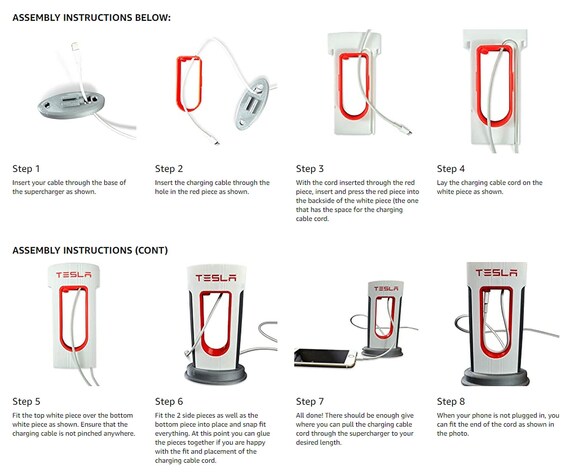 ASSEMBLY INSTRUCTIONS BELOW:

Step 1
Insert your cable through the base of the supercharger as shown.

Step 2
Insert the charging cable through the hole in the red piece as shown.

Step 3
With the cord inserted through the red piece, insert and press the red piece into the backside of the white piece (the one that has the space for the charging cable cord.

Step 4
Lay the charging cable cord on the white piece as shown.

ASSEMBLY INSTRUCTIONS (CONT)

TESLA

TESLA

TESLA

TESLA

Step 5
Fit the top white piece over the bottom white piece as shown. Ensure that the charging cable is not pinched anywhere.

Step 6
Fit the 2 side pieces as well as the bottom piece into place and snap fit everything. At this point you can glue the pieces together if you are happy with the fit and placement of the charging cable cord.

Step 7
All done! There should be enough give where you can pull the charging cable cord through the supercharger to your desired length.

Step 8
When your phone is not plugged in, you can fit the end of the cord as shown in the photo.